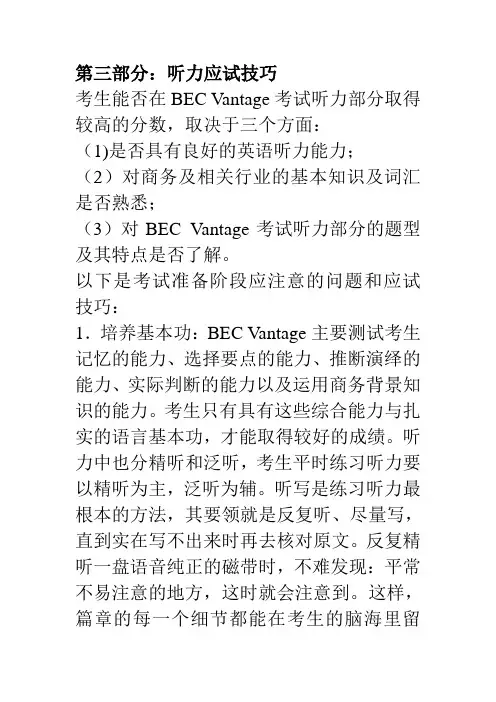 第三部分：听力应试技巧
考生能否在 BEC Vantage 考试听力部分取得较高的分数，取决于三个方面：
（1)是否具有良好的英语听力能力；
（2）对商务及相关行业的基本知识及词汇是否熟悉；
（3）对 BEC Vantage 考试听力部分的题型及其特点是否了解。
以下是考试准备阶段应注意的问题和应试技巧：
1．培养基本功：BEC Vantage 主要测试考生记忆的能力、选择要点的能力、推断演绎的能力、实际判断的能力以及运用商务背景知识的能力。考生只有具有这些综合能力与扎实的语言基本功，才能取得较好的成绩。听力中也分精听和泛听，考生平时练习听力要以精听为主，泛听为辅。听写是练习听力最根本的方法，其要领就是反复听、尽量写，直到实在写不出来时再去核对原文。反复精听一盘语音纯正的磁带时，不难发现：平常不易注意的地方，这时就会注意到。这样，篇章的每一个细节都能在考生的脑海里留